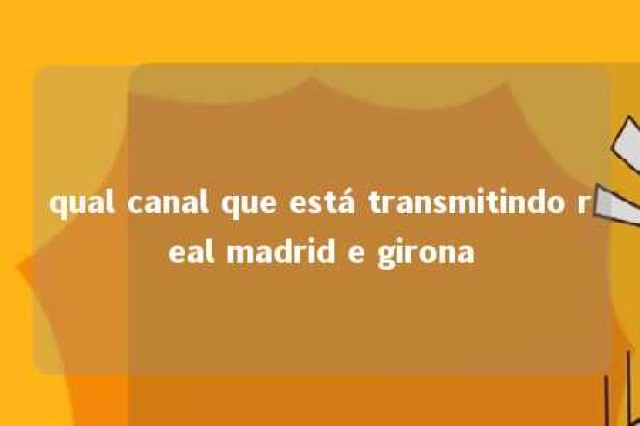 qual canal que está transmitindo real madrid e girona